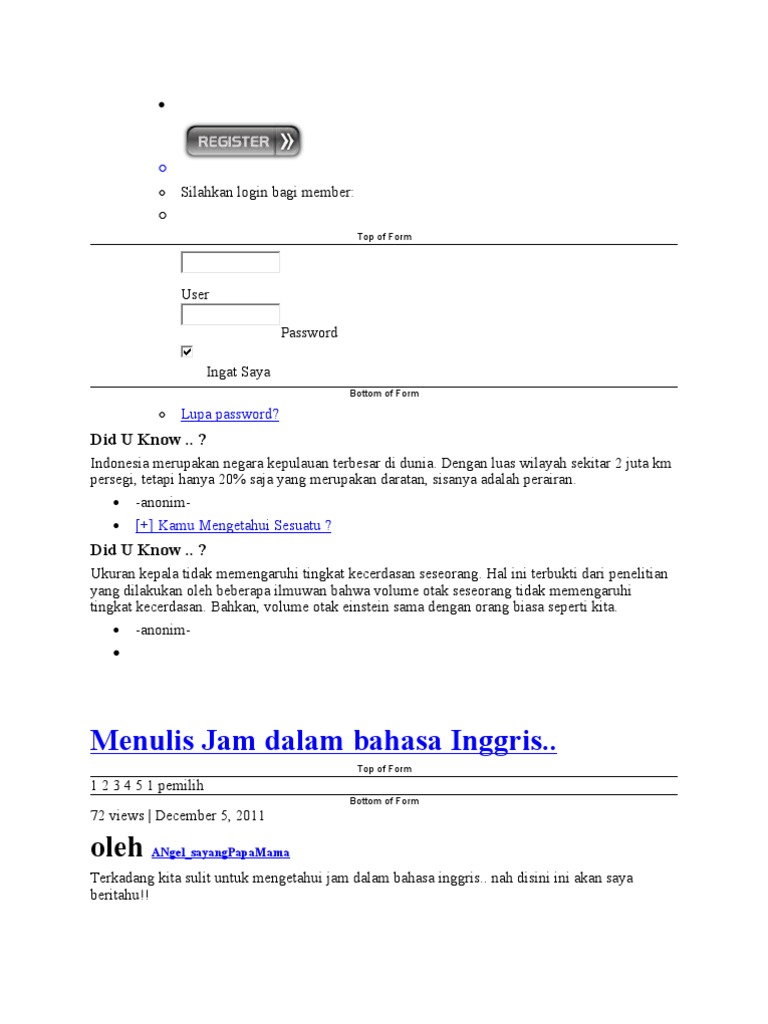 REGISTER

Silahkan login bagi member:

Top of Form

User

Password

Ingat Saya

Bottom of Form

Lupa password?

Did U Know .. ?

Indonesia merupakan negara kepulauan terbesar di dunia. Dengan luas wilayah sekitar 2 juta km persegi, tetapi hanya 20% saja yang merupakan daratan, sisanya adalah perairan.

-anonim-

[+] Kamu Mengetahui Sesuatu ?

Did U Know .. ?

Ukuran kepala tidak memengaruhi tingkat kecerdasan seseorang. Hal ini terbukti dari penelitian yang dilakukan oleh beberapa ilmuwan bahwa volume otak seseorang tidak memengaruhi tingkat kecerdasan. Bahkan, volume otak einstein sama dengan orang biasa seperti kita.

-anonim-

Menulis Jam dalam bahasa Inggris..

Top of Form

1 2 3 4 5 1 pemilih

Bottom of Form

72 views | December 5, 2011

oleh ANgel_sayangPapaMama

Terkadang kita sulit untuk mengetahui jam dalam bahasa inggris.. nah disini ini akan saya beritahu!!